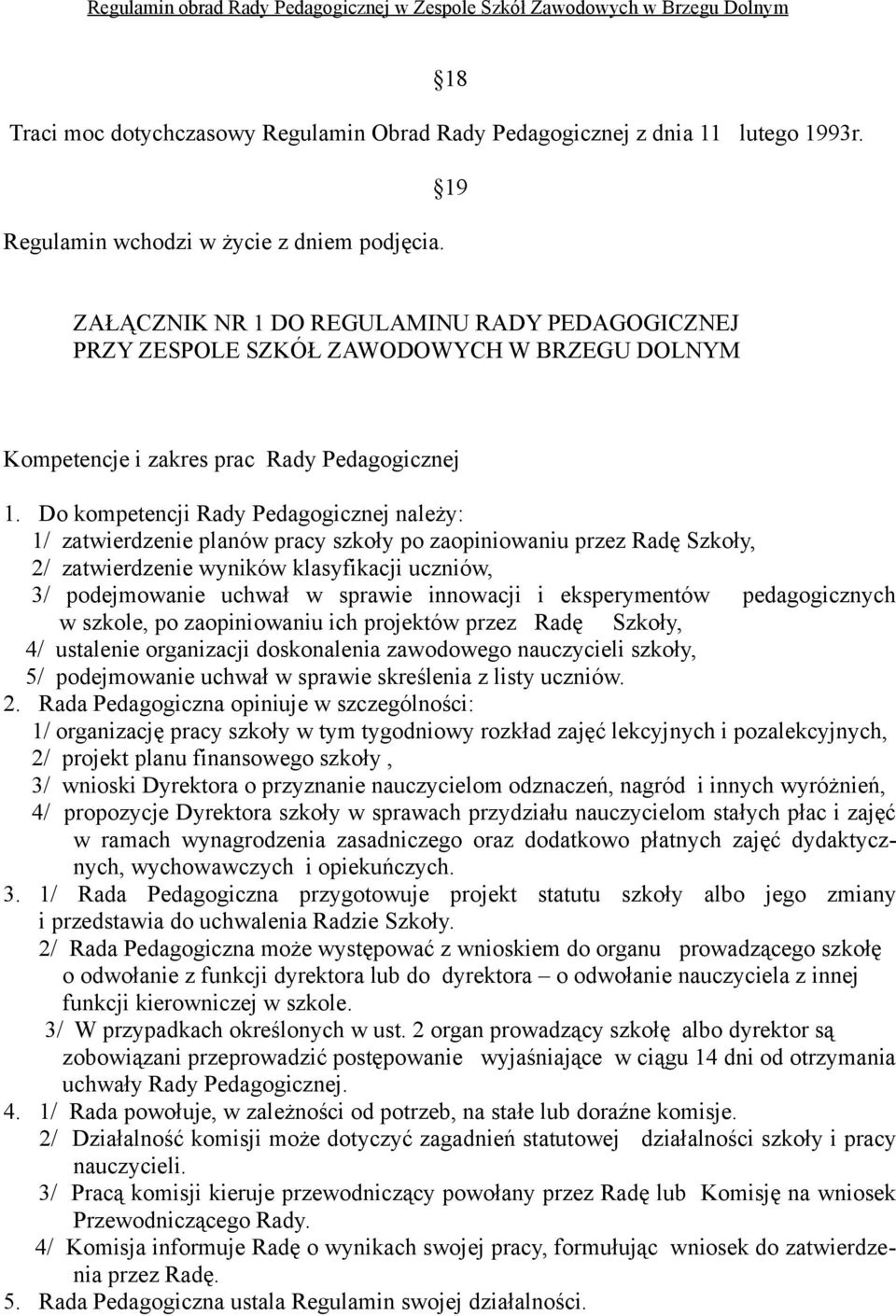 Regulamin obrad Rady Pedagogicznej w Zespole Szkół Zawodowych w Brzegu Dolnym

18

Traci moc dotychczasowy Regulamin Obrad Rady Pedagogicznej z dnia 11 lutego 1993r.

19

Regulamin wchodzi w życie z dniem podjęcia.

ZAŁĄCZNIK NR 1 DO REGULAMINU RADY PEDAGOGICZNEJ PRZY ZESPOLE SZKÓŁ ZAWODOWYCH W BRZEGU DOLNYM

Kompetencje i zakres prac Rady Pedagogicznej

1. Do kompetencji Rady Pedagogicznej należy:
1/ zatwierdzenie planów pracy szkoły po zaopiniowaniu przez Radę Szkoły,
2/ zatwierdzenie wyników klasyfikacji uczniów,
3/ podejmowanie uchwał w sprawie innowacji i eksperymentów pedagogicznych w szkole, po zaopiniowaniu ich projektów przez Radę Szkoły,
4/ ustalenie organizacji doskonalenia zawodowego nauczycieli szkoły,
5/ podejmowanie uchwał w sprawie skreślenia z listy uczniów.
2. Rada Pedagogiczna opiniuje w szczególności:
1/ organizację pracy szkoły w tym tygodniowy rozkład zajęć lekcyjnych i pozalekcyjnych,
2/ projekt planu finansowego szkoły ,
3/ wnioski Dyrektora o przyznanie nauczycielom odznaczeń, nagród i innych wyróżnień,
4/ propozycje Dyrektora szkoły w sprawach przydziału nauczycielom stałych płac i zajęć w ramach wynagrodzenia zasadniczego oraz dodatkowo płatnych zajęć dydaktycznych, wychowawczych i opiekuńczych.
3. 1/ Rada Pedagogiczna przygotowuje projekt statutu szkoły albo jego zmiany i przedstawia do uchwalenia Radzie Szkoły.
2/ Rada Pedagogiczna może występować z wnioskiem do organu prowadzącego szkołę o odwołanie z funkcji dyrektora lub do dyrektora – o odwołanie nauczyciela z innej funkcji kierowniczej w szkole.
3/ W przypadkach określonych w ust. 2 organ prowadzący szkołę albo dyrektor są zobowiązani przeprowadzić postępowanie wyjaśniające w ciągu 14 dni od otrzymania uchwały Rady Pedagogicznej.
4. 1/ Rada powołuje, w zależności od potrzeb, na stałe lub doraźne komisje.
2/ Działalność komisji może dotyczyć zagadnień statutowej działalności szkoły i pracy nauczycieli.
3/ Pracą komisji kieruje przewodniczący powołany przez Radę lub Komisję na wniosek Przewodniczącego Rady.
4/ Komisja informuje Radę o wynikach swojej pracy, formułując wniosek do zatwierdzenia przez Radę.
5. Rada Pedagogiczna ustala Regulamin swojej działalności.